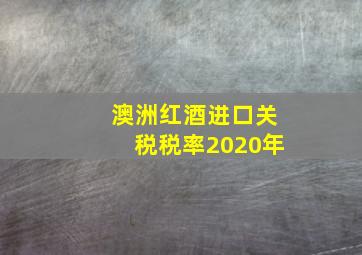 澳洲红酒进口关税税率2020年